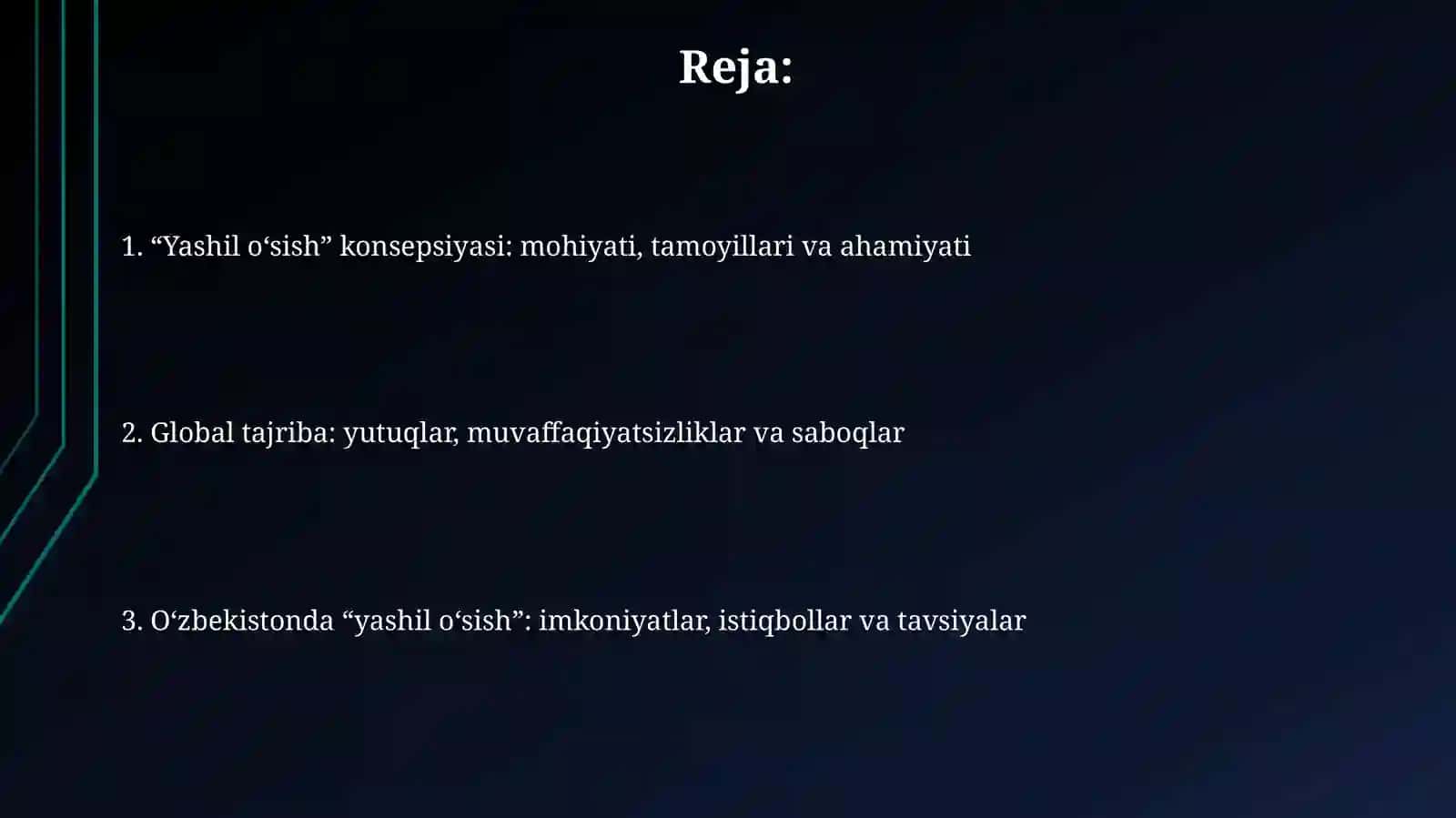 Reja:

1. “Yashil o‘sish” konsepsiyasi: mohiyati, tamoyillari va ahamiyati

2. Global tajriba: yutuqlar, muvaffaqiyatsizliklar va saboqlar

3. O‘zbekistonda “yashil o‘sish”: imkoniyatlar, istiqbollar va tavsiyalar